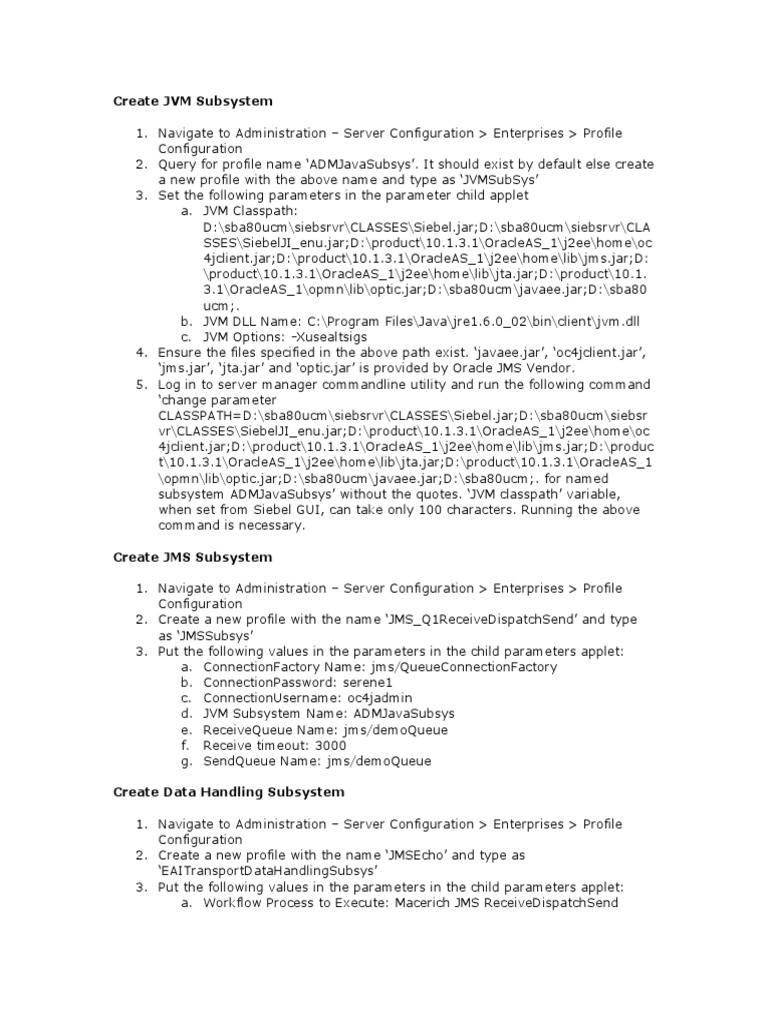 **Create JVM Subsystem**

1. Navigate to Administration – Server Configuration > Enterprises > Profile Configuration
2. Query for profile name 'ADMJavaSubsys'. It should exist by default else create a new profile with the above name and type as 'JVMSubSys'
3. Set the following parameters in the parameter child applet
   a. JVM Classpath: D:\sba80ucm\siebsrvr\CLASSES\Siebel.jar;D:\sba80ucm\siebsrvr\CLASSES\SiebelJI_enu.jar;D:\product\10.1.3.1\OracleAS_1\j2ee\home\oc4jclient.jar;D:\product\10.1.3.1\OracleAS_1\j2ee\home\lib\jms.jar;D:\product\10.1.3.1\OracleAS_1\j2ee\home\lib\jta.jar;D:\product\10.1.3.1\OracleAS_1\opmn\lib\optic.jar;D:\sba80ucm\javaee.jar;D:\sba80ucm;.
   b. JVM DLL Name: C:\Program Files\Java\jre1.6.0_02\bin\client\jvm.dll
   c. JVM Options: -Xusealtsigs
4. Ensure the files specified in the above path exist. 'javaee.jar', 'oc4jclient.jar', 'jms.jar', 'jta.jar' and 'optic.jar' is provided by Oracle JMS Vendor.
5. Log in to server manager commandline utility and run the following command 'change parameter CLASSPATH=D:\sba80ucm\siebsrvr\CLASSES\Siebel.jar;D:\sba80ucm\siebsrvr\CLASSES\SiebelJI_enu.jar;D:\product\10.1.3.1\OracleAS_1\j2ee\home\oc4jclient.jar;D:\product\10.1.3.1\OracleAS_1\j2ee\home\lib\jms.jar;D:\product\10.1.3.1\OracleAS_1\j2ee\home\lib\jta.jar;D:\product\10.1.3.1\OracleAS_1\opmn\lib\optic.jar;D:\sba80ucm\javaee.jar;D:\sba80ucm;. for named subsystem ADMJavaSubsys' without the quotes. 'JVM classpath' variable, when set from Siebel GUI, can take only 100 characters. Running the above command is necessary.

**Create JMS Subsystem**

1. Navigate to Administration – Server Configuration > Enterprises > Profile Configuration
2. Create a new profile with the name 'JMS_Q1ReceiveDispatchSend' and type as 'JMSSubsys'
3. Put the following values in the parameters in the child parameters applet:
   a. ConnectionFactory Name: jms/QueueConnectionFactory
   b. ConnectionPassword: serene1
   c. ConnectionUsername: oc4jadmin
   d. JVM Subsystem Name: ADMJavaSubsys
   e. ReceiveQueue Name: jms/demoQueue
   f. Receive timeout: 3000
   g. SendQueue Name: jms/demoQueue

**Create Data Handling Subsystem**

1. Navigate to Administration – Server Configuration > Enterprises > Profile Configuration
2. Create a new profile with the name 'JMSEcho' and type as 'EAITransportDataHandlingSubsys'
3. Put the following values in the parameters in the child parameters applet:
   a. Workflow Process to Execute: Macerich JMS ReceiveDispatchSend